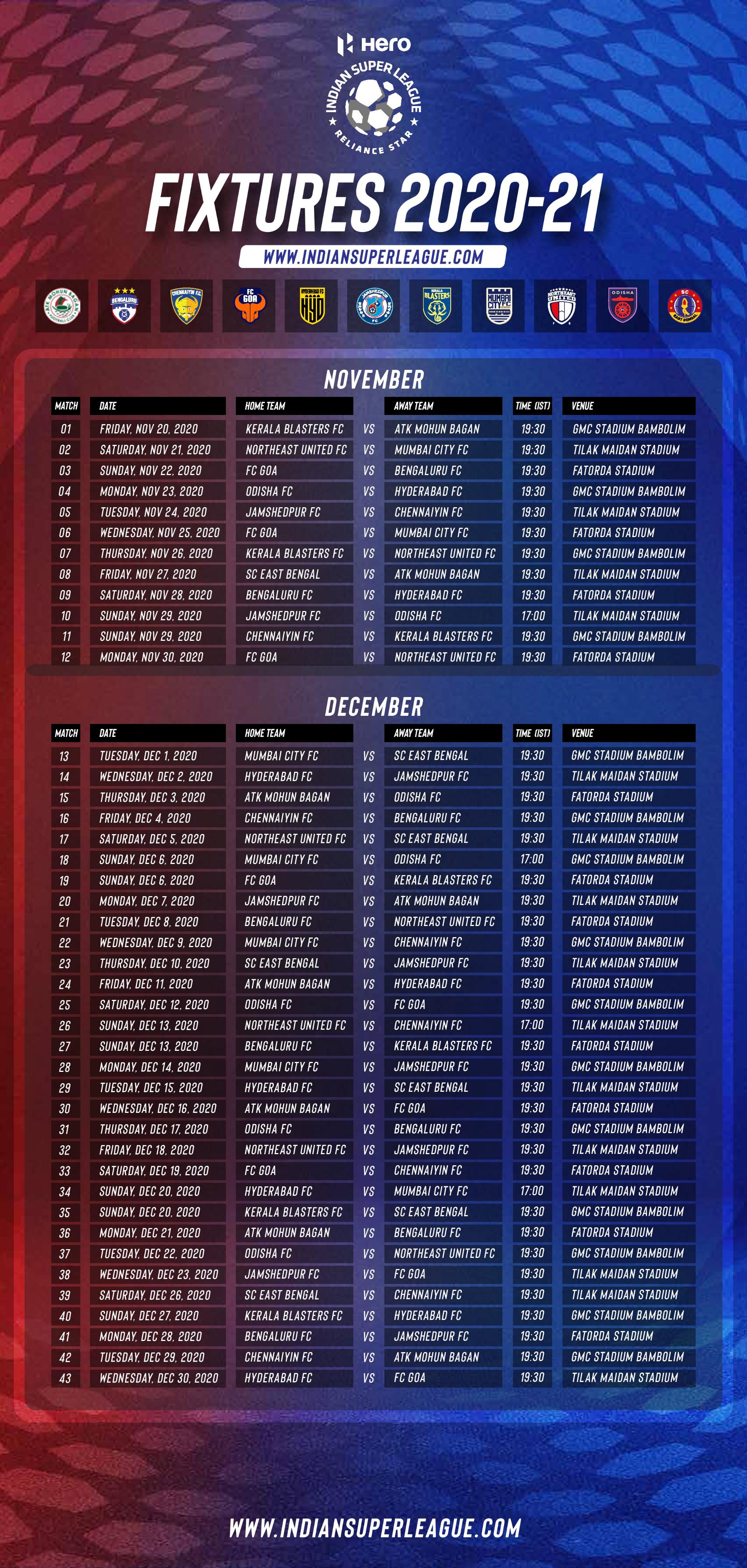 Hero
INDIAN SUPER LEAGUE
RELIANCE STAR

FIXTURES 2020-21

WWW.INDIANSUPERLEAGUE.COM

NOVEMBER

| MATCH | DATE | HOME TEAM | | AWAY TEAM | TIME (IST) | VENUE |
|---|---|---|---|---|---|---|
| 01 | FRIDAY, NOV 20, 2020 | KERALA BLASTERS FC | VS | ATK MOHUN BAGAN | 19:30 | GMC STADIUM BAMBOLIM |
| 02 | SATURDAY, NOV 21, 2020 | NORTHEAST UNITED FC | VS | MUMBAI CITY FC | 19:30 | TILAK MAIDAN STADIUM |
| 03 | SUNDAY, NOV 22, 2020 | FC GOA | VS | BENGALURU FC | 19:30 | FATORDA STADIUM |
| 04 | MONDAY, NOV 23, 2020 | ODISHA FC | VS | HYDERABAD FC | 19:30 | GMC STADIUM BAMBOLIM |
| 05 | TUESDAY, NOV 24, 2020 | JAMSHEDPUR FC | VS | CHENNAIYIN FC | 19:30 | TILAK MAIDAN STADIUM |
| 06 | WEDNESDAY, NOV 25, 2020 | FC GOA | VS | MUMBAI CITY FC | 19:30 | FATORDA STADIUM |
| 07 | THURSDAY, NOV 26, 2020 | KERALA BLASTERS FC | VS | NORTHEAST UNITED FC | 19:30 | GMC STADIUM BAMBOLIM |
| 08 | FRIDAY, NOV 27, 2020 | SC EAST BENGAL | VS | ATK MOHUN BAGAN | 19:30 | TILAK MAIDAN STADIUM |
| 09 | SATURDAY, NOV 28, 2020 | BENGALURU FC | VS | HYDERABAD FC | 19:30 | FATORDA STADIUM |
| 10 | SUNDAY, NOV 29, 2020 | JAMSHEDPUR FC | VS | ODISHA FC | 17:00 | TILAK MAIDAN STADIUM |
| 11 | SUNDAY, NOV 29, 2020 | CHENNAIYIN FC | VS | KERALA BLASTERS FC | 19:30 | GMC STADIUM BAMBOLIM |
| 12 | MONDAY, NOV 30, 2020 | FC GOA | VS | NORTHEAST UNITED FC | 19:30 | FATORDA STADIUM |

DECEMBER

| MATCH | DATE | HOME TEAM | | AWAY TEAM | TIME (IST) | VENUE |
|---|---|---|---|---|---|---|
| 13 | TUESDAY, DEC 1, 2020 | MUMBAI CITY FC | VS | SC EAST BENGAL | 19:30 | GMC STADIUM BAMBOLIM |
| 14 | WEDNESDAY, DEC 2, 2020 | HYDERABAD FC | VS | JAMSHEDPUR FC | 19:30 | TILAK MAIDAN STADIUM |
| 15 | THURSDAY, DEC 3, 2020 | ATK MOHUN BAGAN | VS | ODISHA FC | 19:30 | FATORDA STADIUM |
| 16 | FRIDAY, DEC 4, 2020 | CHENNAIYIN FC | VS | BENGALURU FC | 19:30 | GMC STADIUM BAMBOLIM |
| 17 | SATURDAY, DEC 5, 2020 | NORTHEAST UNITED FC | VS | SC EAST BENGAL | 19:30 | TILAK MAIDAN STADIUM |
| 18 | SUNDAY, DEC 6, 2020 | MUMBAI CITY FC | VS | ODISHA FC | 17:00 | GMC STADIUM BAMBOLIM |
| 19 | SUNDAY, DEC 6, 2020 | FC GOA | VS | KERALA BLASTERS FC | 19:30 | FATORDA STADIUM |
| 20 | MONDAY, DEC 7, 2020 | JAMSHEDPUR FC | VS | ATK MOHUN BAGAN | 19:30 | TILAK MAIDAN STADIUM |
| 21 | TUESDAY, DEC 8, 2020 | BENGALURU FC | VS | NORTHEAST UNITED FC | 19:30 | FATORDA STADIUM |
| 22 | WEDNESDAY, DEC 9, 2020 | MUMBAI CITY FC | VS | CHENNAIYIN FC | 19:30 | GMC STADIUM BAMBOLIM |
| 23 | THURSDAY, DEC 10, 2020 | SC EAST BENGAL | VS | JAMSHEDPUR FC | 19:30 | TILAK MAIDAN STADIUM |
| 24 | FRIDAY, DEC 11, 2020 | ATK MOHUN BAGAN | VS | HYDERABAD FC | 19:30 | FATORDA STADIUM |
| 25 | SATURDAY, DEC 12, 2020 | ODISHA FC | VS | FC GOA | 19:30 | GMC STADIUM BAMBOLIM |
| 26 | SUNDAY, DEC 13, 2020 | NORTHEAST UNITED FC | VS | CHENNAIYIN FC | 17:00 | TILAK MAIDAN STADIUM |
| 27 | SUNDAY, DEC 13, 2020 | BENGALURU FC | VS | KERALA BLASTERS FC | 19:30 | FATORDA STADIUM |
| 28 | MONDAY, DEC 14, 2020 | MUMBAI CITY FC | VS | JAMSHEDPUR FC | 19:30 | GMC STADIUM BAMBOLIM |
| 29 | TUESDAY, DEC 15, 2020 | HYDERABAD FC | VS | SC EAST BENGAL | 19:30 | TILAK MAIDAN STADIUM |
| 30 | WEDNESDAY, DEC 16, 2020 | ATK MOHUN BAGAN | VS | FC GOA | 19:30 | FATORDA STADIUM |
| 31 | THURSDAY, DEC 17, 2020 | ODISHA FC | VS | BENGALURU FC | 19:30 | GMC STADIUM BAMBOLIM |
| 32 | FRIDAY, DEC 18, 2020 | NORTHEAST UNITED FC | VS | JAMSHEDPUR FC | 19:30 | TILAK MAIDAN STADIUM |
| 33 | SATURDAY, DEC 19, 2020 | FC GOA | VS | CHENNAIYIN FC | 19:30 | FATORDA STADIUM |
| 34 | SUNDAY, DEC 20, 2020 | HYDERABAD FC | VS | MUMBAI CITY FC | 17:00 | TILAK MAIDAN STADIUM |
| 35 | SUNDAY, DEC 20, 2020 | KERALA BLASTERS FC | VS | SC EAST BENGAL | 19:30 | GMC STADIUM BAMBOLIM |
| 36 | MONDAY, DEC 21, 2020 | ATK MOHUN BAGAN | VS | BENGALURU FC | 19:30 | FATORDA STADIUM |
| 37 | TUESDAY, DEC 22, 2020 | ODISHA FC | VS | NORTHEAST UNITED FC | 19:30 | GMC STADIUM BAMBOLIM |
| 38 | WEDNESDAY, DEC 23, 2020 | JAMSHEDPUR FC | VS | FC GOA | 19:30 | TILAK MAIDAN STADIUM |
| 39 | SATURDAY, DEC 26, 2020 | SC EAST BENGAL | VS | CHENNAIYIN FC | 19:30 | TILAK MAIDAN STADIUM |
| 40 | SUNDAY, DEC 27, 2020 | KERALA BLASTERS FC | VS | HYDERABAD FC | 19:30 | GMC STADIUM BAMBOLIM |
| 41 | MONDAY, DEC 28, 2020 | BENGALURU FC | VS | JAMSHEDPUR FC | 19:30 | FATORDA STADIUM |
| 42 | TUESDAY, DEC 29, 2020 | CHENNAIYIN FC | VS | ATK MOHUN BAGAN | 19:30 | GMC STADIUM BAMBOLIM |
| 43 | WEDNESDAY, DEC 30, 2020 | HYDERABAD FC | VS | FC GOA | 19:30 | TILAK MAIDAN STADIUM |

WWW.INDIANSUPERLEAGUE.COM